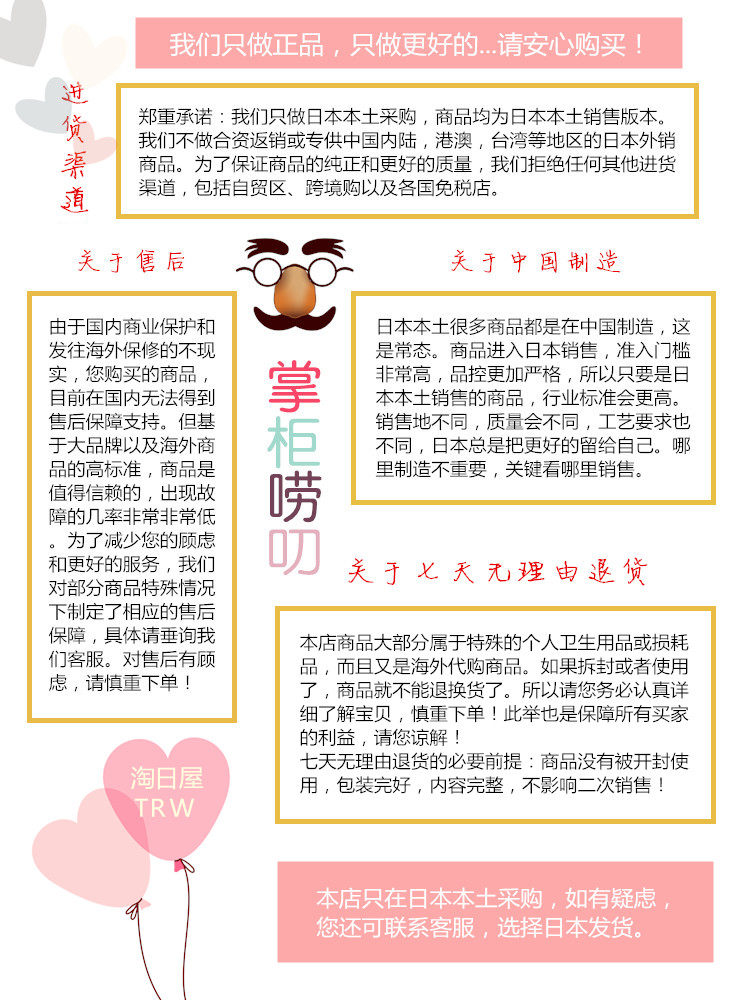 我们只做正品，只做更好的...请安心购买！

进货渠道

郑重承诺：我们只做日本本土采购，商品均为日本本土销售版本。我们不做合资返销或专供中国内陆，港澳，台湾等地区的日本外销商品。为了保证商品的纯正和更好的质量，我们拒绝任何其他进货渠道，包括自贸区、跨境购以及各国免税店。

关于售后

由于国内商业保护和发往海外保修的不现实，您购买的商品，目前在国内无法得到售后保障支持。但基于大品牌以及海外商品的高标准，商品是值得信赖的，出现故障的几率非常非常低。为了减少您的顾虑和更好的服务，我们对部分商品特殊情况下制定了相应的售后保障，具体请垂询我们客服。对售后有顾虑，请慎重下单！

掌柜唠叨

关于中国制造

日本本土很多商品都是在中国制造，这是常态。商品进入日本销售，准入门槛非常高，品控更加严格，所以只要是日本本土销售的商品，行业标准会更高。销售地不同，质量会不同，工艺要求也不同，日本总是把更好的留给自己。哪里制造不重要，关键看哪里销售。

关于七天无理由退货

本店商品大部分属于特殊的个人卫生用品或损耗品，而且又是海外代购商品。如果拆封或者使用了，商品就不能退换货了。所以请您务必认真详细了解宝贝，慎重下单！此举也是保障所有买家的利益，请您谅解！
七天无理由退货的必要前提：商品没有被开封使用，包装完好，内容完整，不影响二次销售！

淘日屋
TRW

本店只在日本本土采购，如有疑虑，您还可联系客服，选择日本发货。